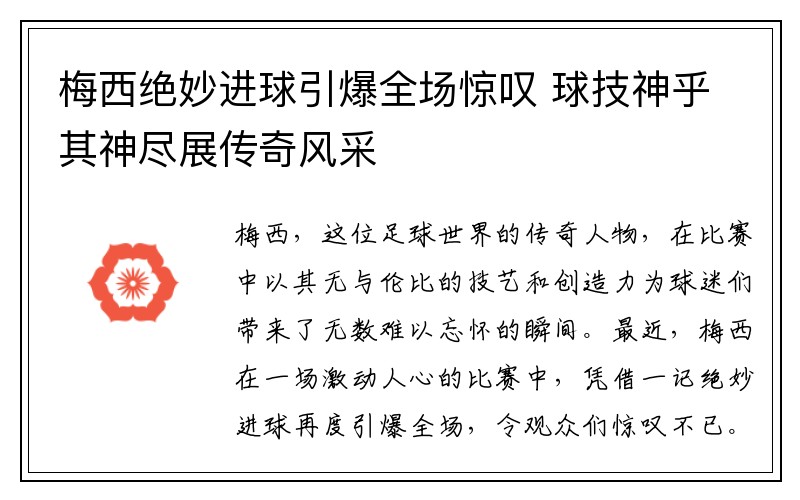 梅西绝妙进球引爆全场惊叹 球技神乎其神尽展传奇风采

梅西，这位足球世界的传奇人物，在比赛中以其无与伦比的技艺和创造力为球迷们带来了无数难以忘怀的瞬间。最近，梅西在一场激动人心的比赛中，凭借一记绝妙进球再度引爆全场，令观众们惊叹不已。